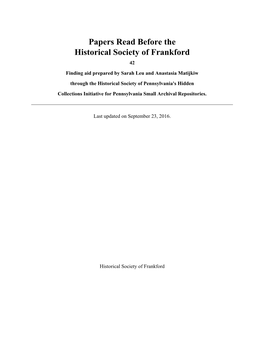 Papers Read Before the
Historical Society of Frankford

42

Finding aid prepared by Sarah Leu and Anastasia Matijkiw through the Historical Society of Pennsylvania's Hidden Collections Initiative for Pennsylvania Small Archival Repositories.

Last updated on September 23, 2016.

Historical Society of Frankford